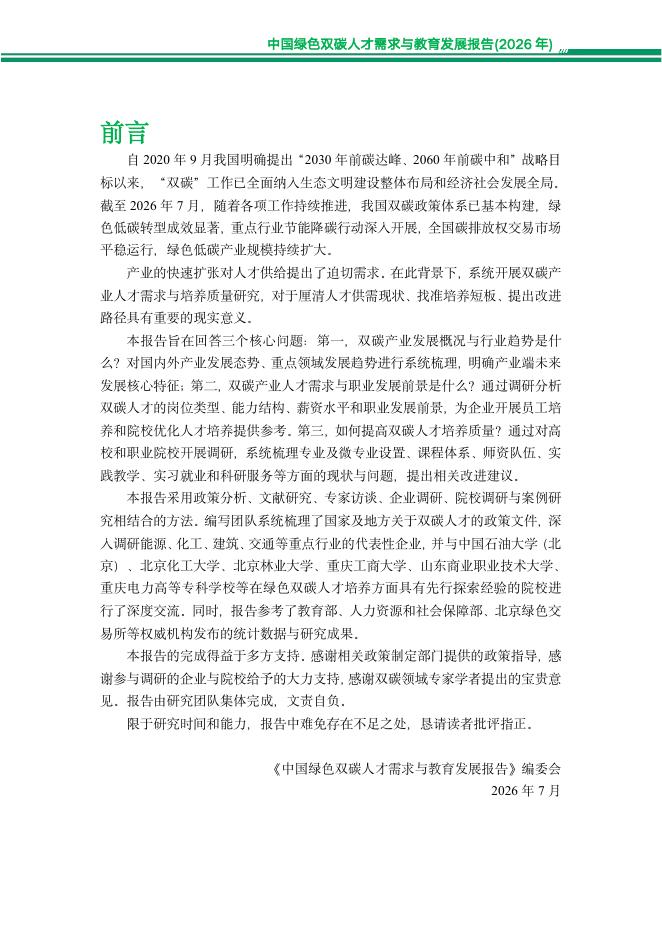 中国绿色双碳人才需求与教育发展报告(2026 年)

前言

自 2020 年 9 月我国明确提出“2030 年前碳达峰、2060 年前碳中和”战略目标以来，“双碳”工作已全面纳入生态文明建设整体布局和经济社会发展全局。截至 2026 年 7 月，随着各项工作持续推进，我国双碳政策体系已基本构建，绿色低碳转型成效显著，重点行业节能降碳行动深入开展，全国碳排放权交易市场平稳运行，绿色低碳产业规模持续扩大。

产业的快速扩张对人才供给提出了迫切需求。在此背景下，系统开展双碳产业人才需求与培养质量研究，对于厘清人才供需现状、找准培养短板、提出改进路径具有重要的现实意义。

本报告旨在回答三个核心问题：第一，双碳产业发展概况与行业趋势是什么？对国内外产业发展态势、重点领域发展趋势进行系统梳理，明确产业端未来发展核心特征；第二，双碳产业人才需求与职业发展前景是什么？通过调研分析双碳人才的岗位类型、能力结构、薪资水平和职业发展前景，为企业开展员工培养和院校优化人才培养提供参考。第三，如何提高双碳人才培养质量？通过对高校和职业院校开展调研，系统梳理专业及微专业设置、课程体系、师资队伍、实践教学、实习就业和科研服务等方面的现状与问题，提出相关改进建议。

本报告采用政策分析、文献研究、专家访谈、企业调研、院校调研与案例研究相结合的方法。编写团队系统梳理了国家及地方关于双碳人才的政策文件，深入调研能源、化工、建筑、交通等重点行业的代表性企业，并与中国石油大学（北京）、北京化工大学、北京林业大学、重庆工商大学、山东商业职业技术大学、重庆电力高等专科学校等在绿色双碳人才培养方面具有先行探索经验的院校进行了深度交流。同时，报告参考了教育部、人力资源和社会保障部、北京绿色交易所等权威机构发布的统计数据与研究成果。

本报告的完成得益于多方支持。感谢相关政策制定部门提供的政策指导，感谢参与调研的企业与院校给予的大力支持，感谢双碳领域专家学者提出的宝贵意见。报告由研究团队集体完成，文责自负。

限于研究时间和能力，报告中难免存在不足之处，恳请读者批评指正。

《中国绿色双碳人才需求与教育发展报告》编委会
2026 年 7 月